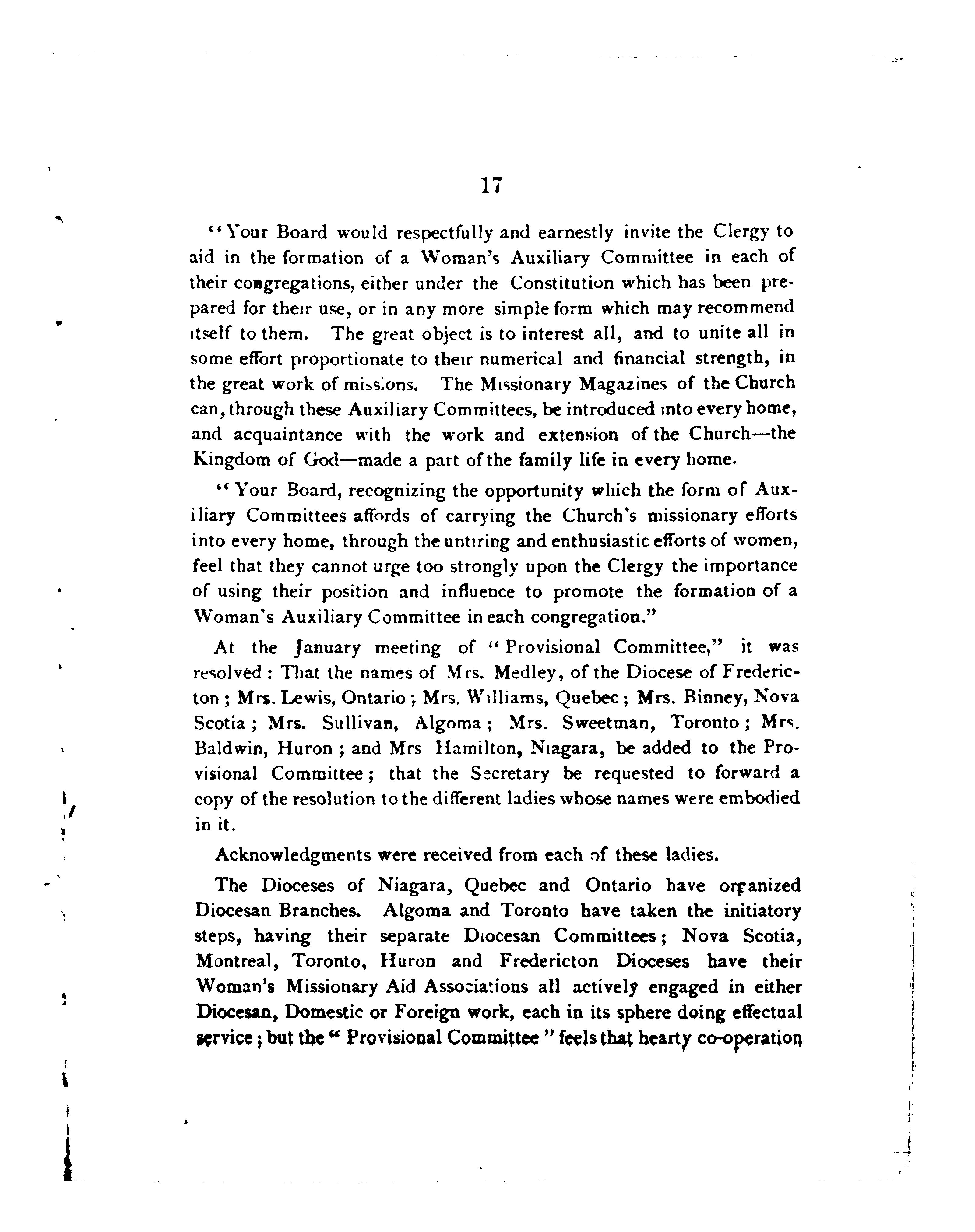 17

"Your Board would respectfully and earnestly invite the Clergy to aid in the formation of a Woman's Auxiliary Committee in each of their congregations, either under the Constitution which has been prepared for their use, or in any more simple form which may recommend itself to them. The great object is to interest all, and to unite all in some effort proportionate to their numerical and financial strength, in the great work of missions. The Missionary Magazines of the Church can, through these Auxiliary Committees, be introduced into every home, and acquaintance with the work and extension of the Church—the Kingdom of God—made a part of the family life in every home.

"Your Board, recognizing the opportunity which the form of Auxiliary Committees affords of carrying the Church's missionary efforts into every home, through the untiring and enthusiastic efforts of women, feel that they cannot urge too strongly upon the Clergy the importance of using their position and influence to promote the formation of a Woman's Auxiliary Committee in each congregation."

At the January meeting of "Provisional Committee," it was resolved: That the names of Mrs. Medley, of the Diocese of Fredericton; Mrs. Lewis, Ontario; Mrs. Williams, Quebec; Mrs. Binney, Nova Scotia; Mrs. Sullivan, Algoma; Mrs. Sweetman, Toronto; Mrs. Baldwin, Huron; and Mrs Hamilton, Niagara, be added to the Provisional Committee; that the Secretary be requested to forward a copy of the resolution to the different ladies whose names were embodied in it.

Acknowledgments were received from each of these ladies.

The Dioceses of Niagara, Quebec and Ontario have organized Diocesan Branches. Algoma and Toronto have taken the initiatory steps, having their separate Diocesan Committees; Nova Scotia, Montreal, Toronto, Huron and Fredericton Dioceses have their Woman's Missionary Aid Associations all actively engaged in either Diocesan, Domestic or Foreign work, each in its sphere doing effectual service; but the "Provisional Committee" feels that hearty co-operation